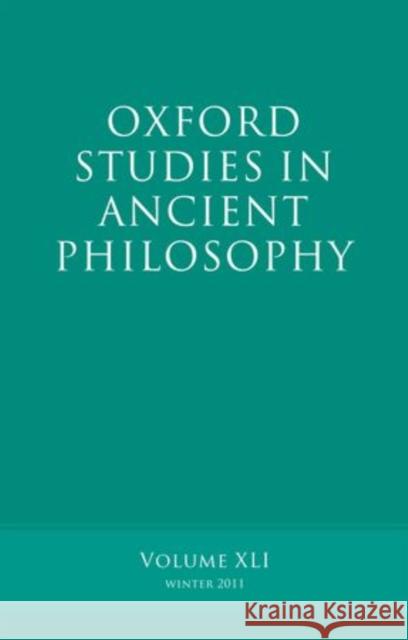 OXFORD STUDIES IN ANCIENT PHILOSOPHY

VOLUME XLI
WINTER 2011